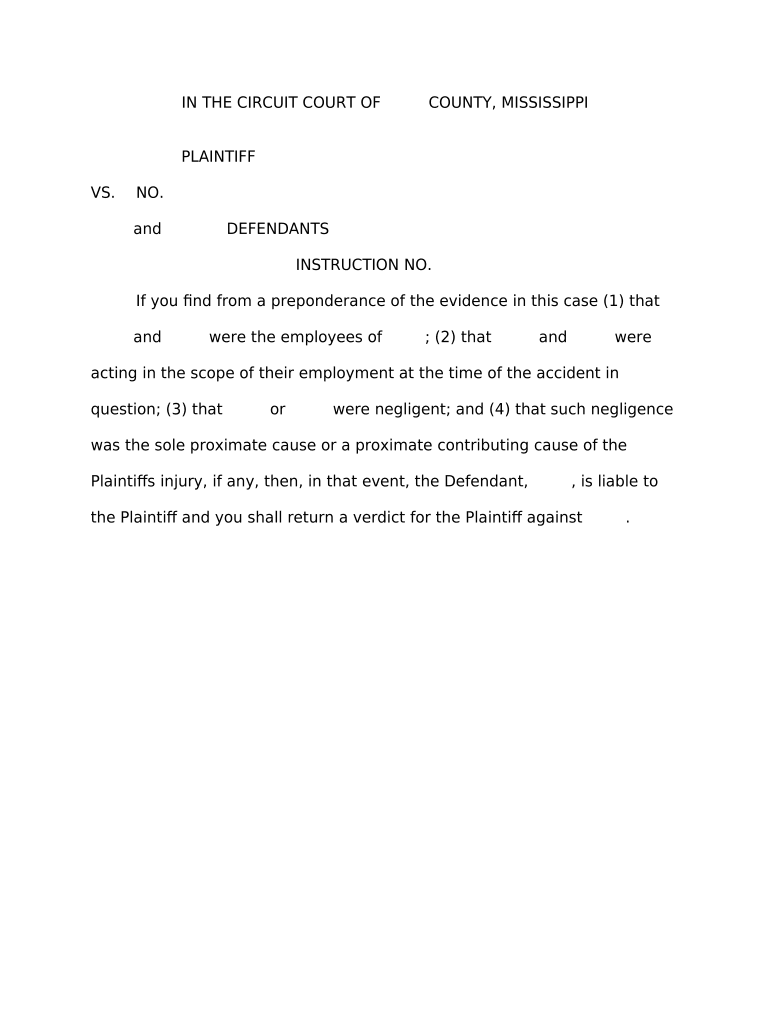 IN THE CIRCUIT COURT OF COUNTY, MISSISSIPPI

PLAINTIFF

VS. NO.

and DEFENDANTS

INSTRUCTION NO.

If you find from a preponderance of the evidence in this case (1) that and were the employees of ; (2) that and were acting in the scope of their employment at the time of the accident in question; (3) that or were negligent; and (4) that such negligence was the sole proximate cause or a proximate contributing cause of the Plaintiffs injury, if any, then, in that event, the Defendant, , is liable to the Plaintiff and you shall return a verdict for the Plaintiff against .